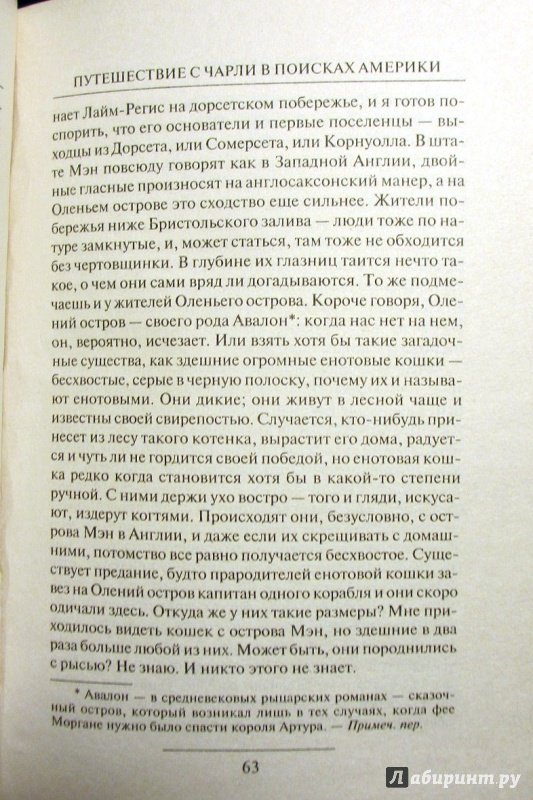 ПУТЕШЕСТВИЕ С ЧАРЛИ В ПОИСКАХ АМЕРИКИ

нает Лайм-Регис на дорсетском побережье, и я готов поспорить, что его основатели и первые поселенцы — выходцы из Дорсета, или Сомерсета, или Корнуолла. В штате Мэн повсюду говорят как в Западной Англии, двойные гласные произносят на англосаксонский манер, а на Оленьем острове это сходство еще сильнее. Жители побережья ниже Бристольского залива — люди тоже по натуре замкнутые, и, может статься, там тоже не обходится без чертовщинки. В глубине их глазниц таится нечто такое, о чем они сами вряд ли догадываются. То же подмечаешь и у жителей Оленьего острова. Короче говоря, Олений остров — своего рода Авалон*: когда нас нет на нем, он, вероятно, исчезает. Или взять хотя бы такие загадочные существа, как здешние огромные енотовые кошки — бесхвостые, серые в черную полоску, почему их и называют енотовыми. Они дикие; они живут в лесной чаще и известны своей свирепостью. Случается, кто-нибудь принесет из лесу такого котенка, вырастит его дома, радуется и чуть ли не гордится своей победой, но енотовая кошка редко когда становится хотя бы в какой-то степени ручной. С ними держи ухо востро — того и гляди, искусают, издерут когтями. Происходят они, безусловно, с острова Мэн в Англии, и даже если их скрещивать с домашними, потомство все равно получается бесхвостое. Существует предание, будто прародителей енотовой кошки завез на Олений остров капитан одного корабля и они скоро одичали здесь. Откуда же у них такие размеры? Мне приходилось видеть кошек с острова Мэн, но здешние в два раза больше любой из них. Может быть, они породнились с рысью? Не знаю. И никто этого не знает.

* Авалон — в средневековых рыцарских романах — сказочный остров, который возникал лишь в тех случаях, когда фее Моргане нужно было спасти короля Артура. — Примеч. пер.

63

Лабиринт.ру